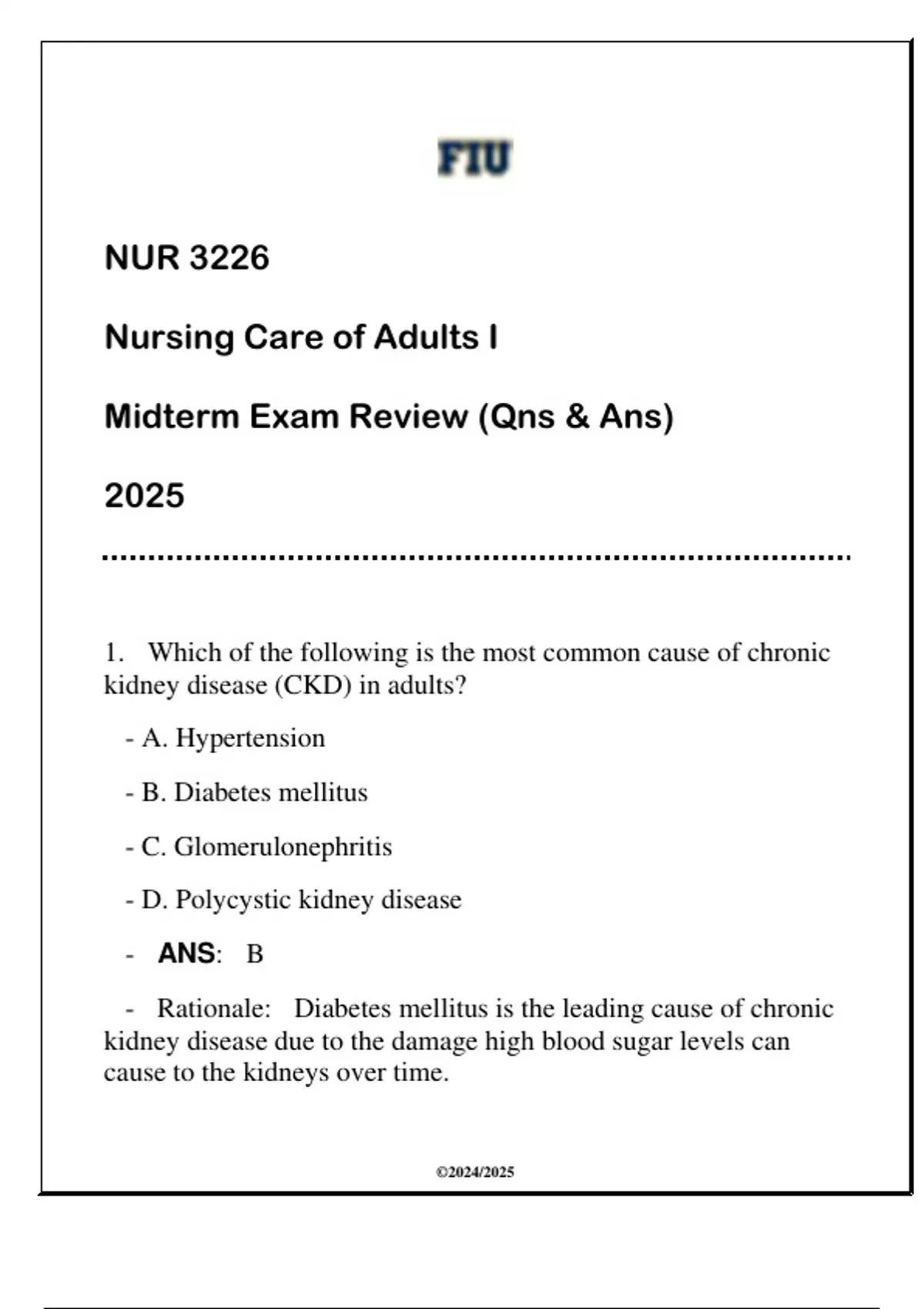 FIU

NUR 3226

Nursing Care of Adults I

Midterm Exam Review (Qns & Ans)

2025

1. Which of the following is the most common cause of chronic kidney disease (CKD) in adults?

- A. Hypertension

- B. Diabetes mellitus

- C. Glomerulonephritis

- D. Polycystic kidney disease

- ANS: B

- Rationale: Diabetes mellitus is the leading cause of chronic kidney disease due to the damage high blood sugar levels can cause to the kidneys over time.

©2024/2025